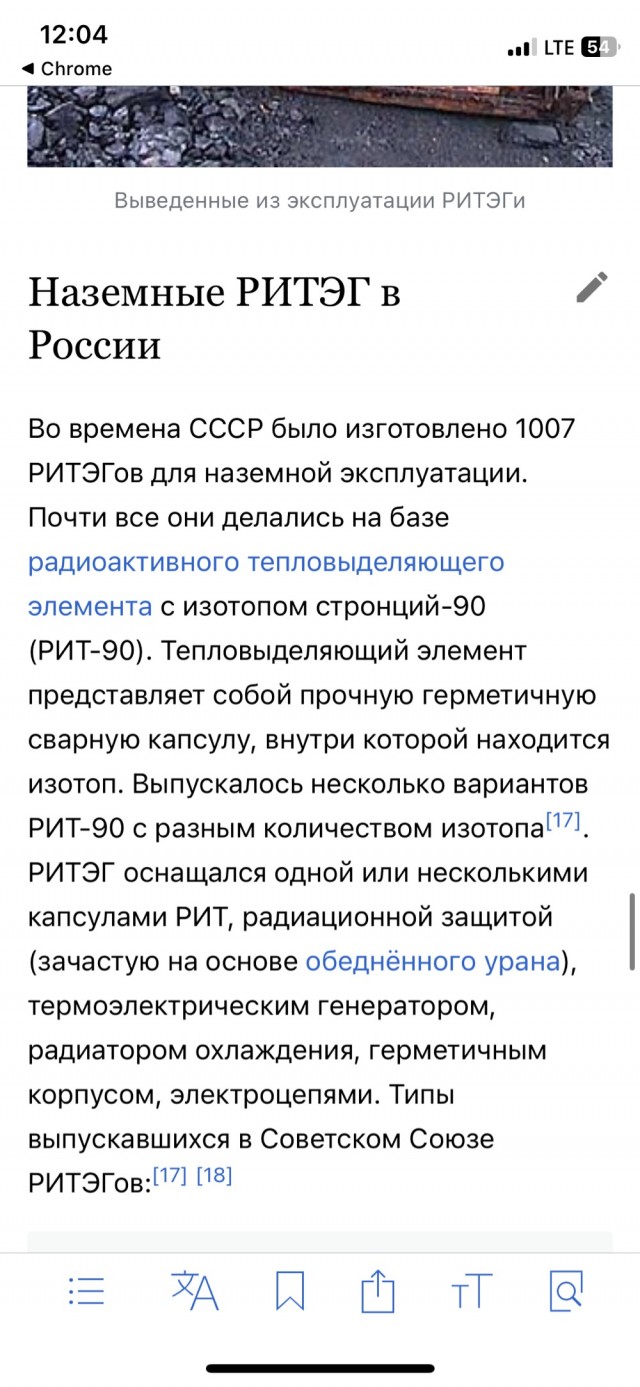 12:04
◀ Chrome
LTE 54

Выведенные из эксплуатации РИТЭГи

Наземные РИТЭГ в России

Во времена СССР было изготовлено 1007 РИТЭГов для наземной эксплуатации. Почти все они делались на базе радиоактивного тепловыделяющего элемента с изотопом стронций-90 (РИТ-90). Тепловыделяющий элемент представляет собой прочную герметичную сварную капсулу, внутри которой находится изотоп. Выпускалось несколько вариантов РИТ-90 с разным количеством изотопа[17]. РИТЭГ оснащался одной или несколькими капсулами РИТ, радиационной защитой (зачастую на основе обеднённого урана), термоэлектрическим генератором, радиатором охлаждения, герметичным корпусом, электроцепями. Типы выпускавшихся в Советском Союзе РИТЭГов:[17] [18]